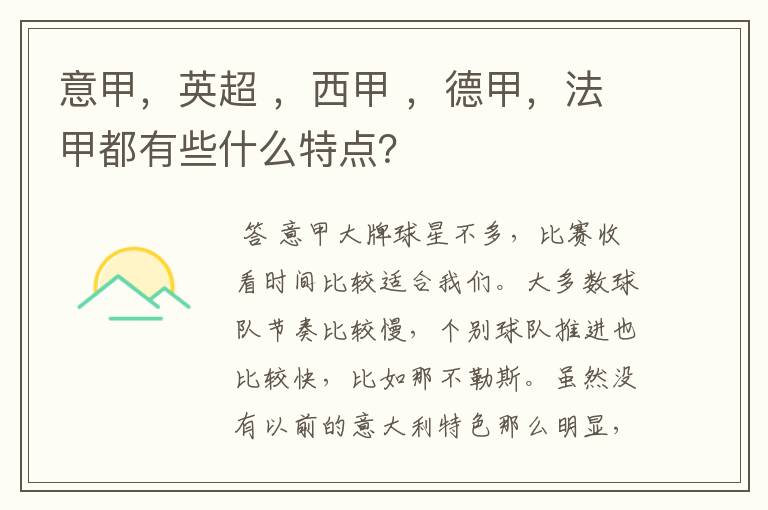 意甲，英超 ，西甲 ，德甲，法甲都有些什么特点?

答 意甲大牌球星不多，比赛收看时间比较适合我们。大多数球队节奏比较慢，个别球队推进也比较快，比如那不勒斯。虽然没有以前的意大利特色那么明显，